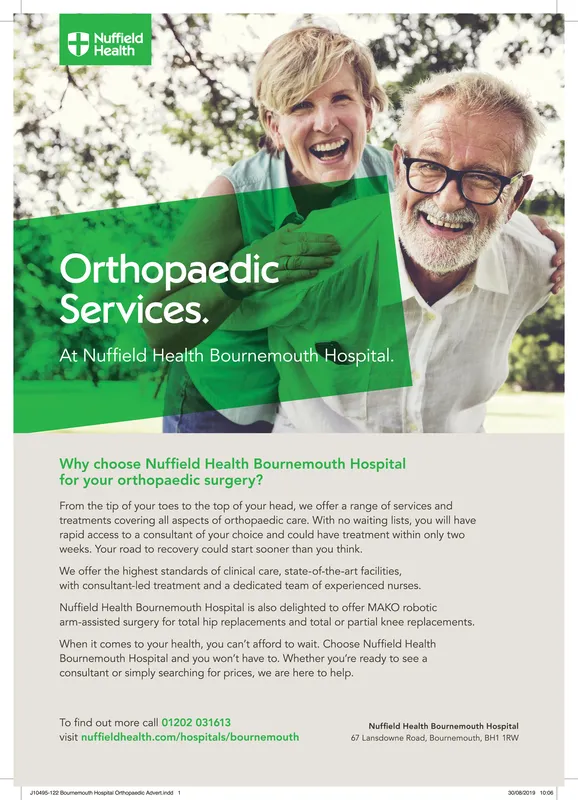 Nuffield Health

Orthopaedic Services.

At Nuffield Health Bournemouth Hospital.

Why choose Nuffield Health Bournemouth Hospital for your orthopaedic surgery?

From the tip of your toes to the top of your head, we offer a range of services and treatments covering all aspects of orthopaedic care. With no waiting lists, you will have rapid access to a consultant of your choice and could have treatment within only two weeks. Your road to recovery could start sooner than you think.

We offer the highest standards of clinical care, state-of-the-art facilities, with consultant-led treatment and a dedicated team of experienced nurses.

Nuffield Health Bournemouth Hospital is also delighted to offer MAKO robotic arm-assisted surgery for total hip replacements and total or partial knee replacements.

When it comes to your health, you can't afford to wait. Choose Nuffield Health Bournemouth Hospital and you won't have to. Whether you're ready to see a consultant or simply searching for prices, we are here to help.

To find out more call 01202 031613
visit nuffieldhealth.com/hospitals/bournemouth

Nuffield Health Bournemouth Hospital
67 Lansdowne Road, Bournemouth, BH1 1RW

J10495-122 Bournemouth Hospital Orthopaedic Advert.indd 1

30/08/2019 10:06